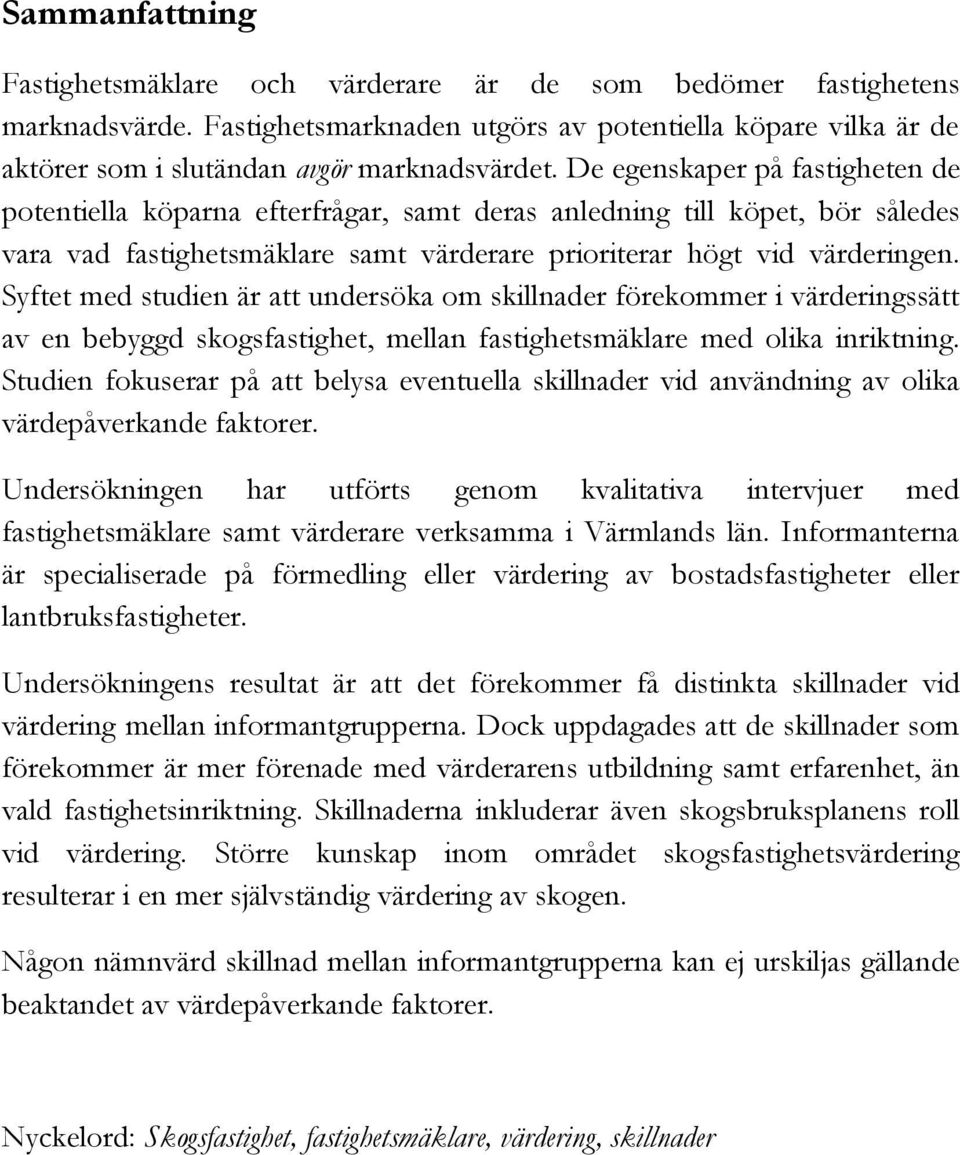 Sammanfattning

Fastighetsmäklare och värderare är de som bedömer fastighetens marknadsvärde. Fastighetsmarknaden utgörs av potentiella köpare vilka är de aktörer som i slutändan avgör marknadsvärdet. De egenskaper på fastigheten de potentiella köparna efterfrågar, samt deras anledning till köpet, bör således vara vad fastighetsmäklare samt värderare prioriterar högt vid värderingen. Syftet med studien är att undersöka om skillnader förekommer i värderingssätt av en bebyggd skogsfastighet, mellan fastighetsmäklare med olika inriktning. Studien fokuserar på att belysa eventuella skillnader vid användning av olika värdepåverkande faktorer.

Undersökningen har utförts genom kvalitativa intervjuer med fastighetsmäklare samt värderare verksamma i Värmlands län. Informanterna är specialiserade på förmedling eller värdering av bostadsfastigheter eller lantbruksfastigheter.

Undersökningens resultat är att det förekommer få distinkta skillnader vid värdering mellan informantgrupperna. Dock uppdagades att de skillnader som förekommer är mer förenade med värderarens utbildning samt erfarenhet, än vald fastighetsinriktning. Skillnaderna inkluderar även skogsbruksplanens roll vid värdering. Större kunskap inom området skogsfastighetsvärdering resulterar i en mer självständig värdering av skogen.

Någon nämnvärd skillnad mellan informantgrupperna kan ej urskiljas gällande beaktandet av värdepåverkande faktorer.

Nyckelord: Skogsfastighet, fastighetsmäklare, värdering, skillnader